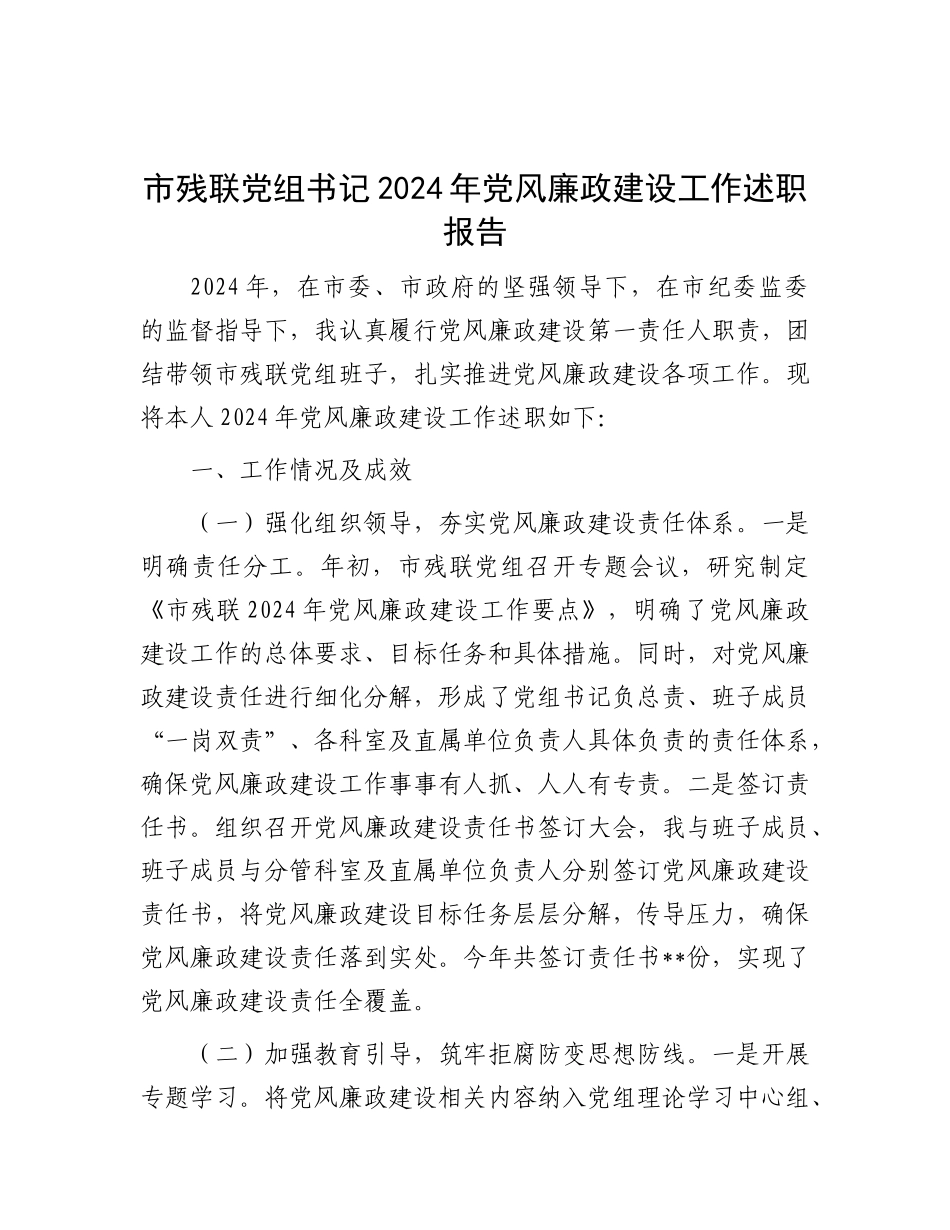 市残联党组书记2024年党风廉政建设工作述职报告

2024年，在市委、市政府的坚强领导下，在市纪委监委的监督指导下，我认真履行党风廉政建设第一责任人职责，团结带领市残联党组班子，扎实推进党风廉政建设各项工作。现将本人2024年党风廉政建设工作述职如下：

一、工作情况及成效

（一）强化组织领导，夯实党风廉政建设责任体系。一是明确责任分工。年初，市残联党组召开专题会议，研究制定《市残联2024年党风廉政建设工作要点》，明确了党风廉政建设工作的总体要求、目标任务和具体措施。同时，对党风廉政建设责任进行细化分解，形成了党组书记负总责、班子成员“一岗双责”、各科室及直属单位负责人具体负责的责任体系，确保党风廉政建设工作事事有人抓、人人有专责。二是签订责任书。组织召开党风廉政建设责任书签订大会，我与班子成员、班子成员与分管科室及直属单位负责人分别签订党风廉政建设责任书，将党风廉政建设目标任务层层分解，传导压力，确保党风廉政建设责任落到实处。今年共签订责任书**份，实现了党风廉政建设责任全覆盖。

（二）加强教育引导，筑牢拒腐防变思想防线。一是开展专题学习。将党风廉政建设相关内容纳入党组理论学习中心组、